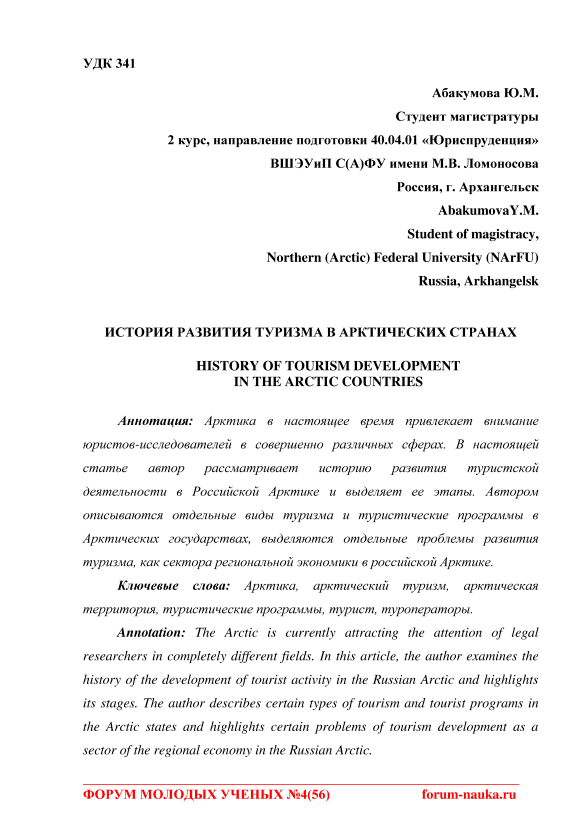 УДК 341

Абакумова Ю.М.
Студент магистратуры
2 курс, направление подготовки 40.04.01 «Юриспруденция»
ВШЭУиП С(А)ФУ имени М.В. Ломоносова
Россия, г. Архангельск
AbakumovaY.M.
Student of magistracy,
Northern (Arctic) Federal University (NArFU)
Russia, Arkhangelsk

ИСТОРИЯ РАЗВИТИЯ ТУРИЗМА В АРКТИЧЕСКИХ СТРАНАХ

HISTORY OF TOURISM DEVELOPMENT
IN THE ARCTIC COUNTRIES

Аннотация: Арктика в настоящее время привлекает внимание юристов-исследователей в совершенно различных сферах. В настоящей статье автор рассматривает историю развития туристской деятельности в Российской Арктике и выделяет ее этапы. Автором описываются отдельные виды туризма и туристические программы в Арктических государствах, выделяются отдельные проблемы развития туризма, как сектора региональной экономики в российской Арктике.

Ключевые слова: Арктика, арктический туризм, арктическая территория, туристические программы, турист, туроператоры.

Annotation: The Arctic is currently attracting the attention of legal researchers in completely different fields. In this article, the author examines the history of the development of tourist activity in the Russian Arctic and highlights its stages. The author describes certain types of tourism and tourist programs in the Arctic states and highlights certain problems of tourism development as a sector of the regional economy in the Russian Arctic.

ФОРУМ МОЛОДЫХ УЧЕНЫХ №4(56) forum-nauka.ru